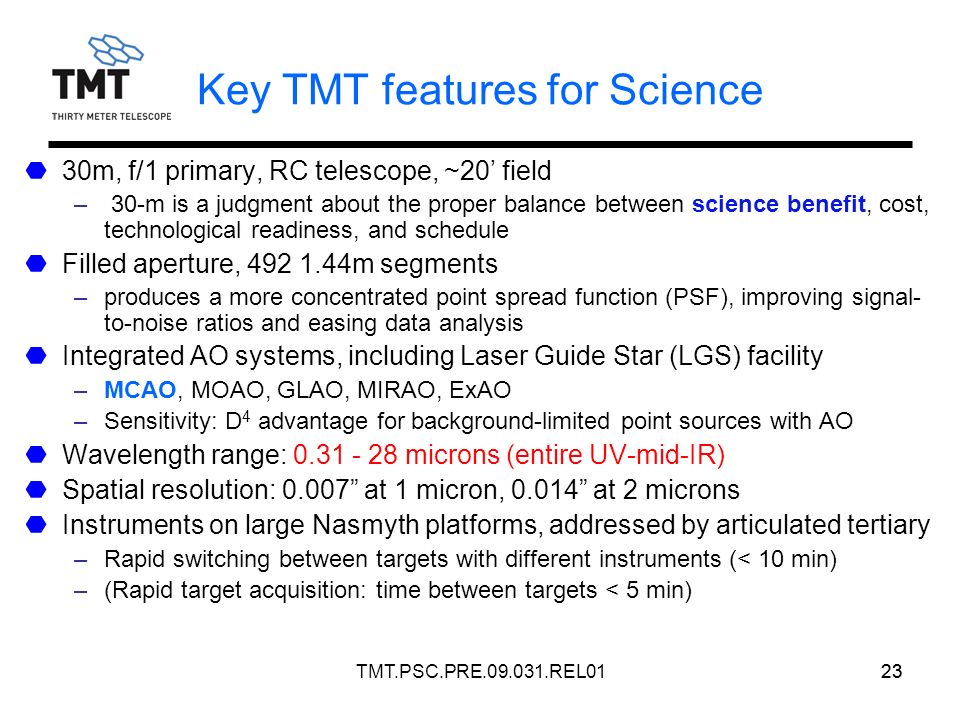 TMT
THIRTY METER TELESCOPE

Key TMT features for Science

30m, f/1 primary, RC telescope, ~20’ field
– 30-m is a judgment about the proper balance between science benefit, cost, technological readiness, and schedule

Filled aperture, 492 1.44m segments
– produces a more concentrated point spread function (PSF), improving signal-to-noise ratios and easing data analysis

Integrated AO systems, including Laser Guide Star (LGS) facility
– MCAO, MOAO, GLAO, MIRAO, ExAO
– Sensitivity: $D^4$ advantage for background-limited point sources with AO

Wavelength range: 0.31 - 28 microns (entire UV-mid-IR)

Spatial resolution: 0.007” at 1 micron, 0.014” at 2 microns

Instruments on large Nasmyth platforms, addressed by articulated tertiary
– Rapid switching between targets with different instruments (< 10 min)
– (Rapid target acquisition: time between targets < 5 min)

TMT.PSC.PRE.09.031.REL01

23